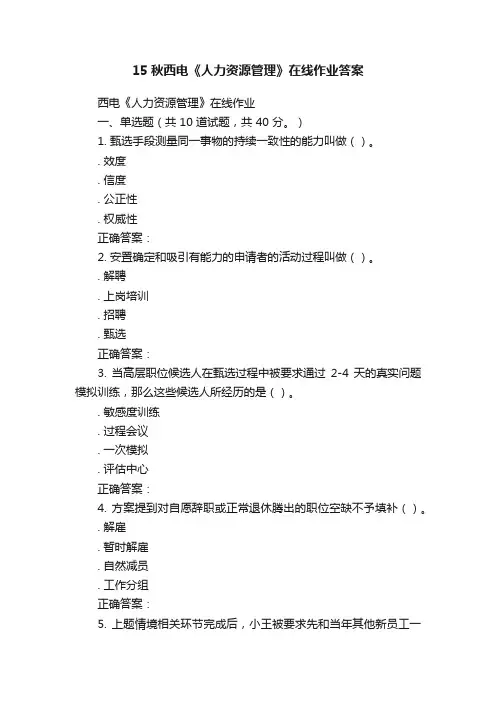 15 秋西电《人力资源管理》在线作业答案

西电《人力资源管理》在线作业
一、单选题（共 10 道试题，共 40 分。）
1. 甄选手段测量同一事物的持续一致性的能力叫做（ ）。
. 效度
. 信度
. 公正性
. 权威性
正确答案：
2. 安置确定和吸引有能力的申请者的活动过程叫做（ ）。
. 解聘
. 上岗培训
. 招聘
. 甄选
正确答案：
3. 当高层职位候选人在甄选过程中被要求通过 2-4 天的真实问题模拟训练，那么这些候选人所经历的是（ ）。
. 敏感度训练
. 过程会议
. 一次模拟
. 评估中心
正确答案：
4. 方案提到对自愿辞职或正常退休腾出的职位空缺不予填补（ ）。
. 解雇
. 暂时解雇
. 自然减员
. 工作分组
正确答案：
5. 上题情境相关环节完成后，小王被要求先和当年其他新员工一